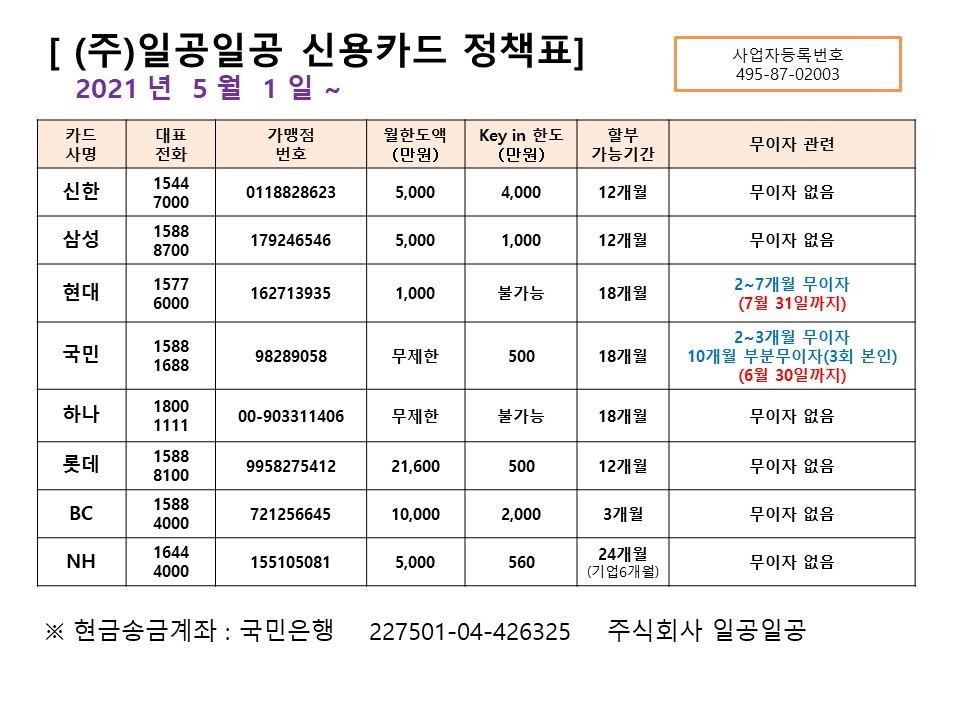 [ (주)일공일공 신용카드 정책표]
2021 년 5 월 1 일 ~

사업자등록번호
495-87-02003

| 카드 사명 | 대표 전화 | 가맹점 번호 | 월한도액 (만원) | Key in 한도 (만원) | 할부 가능기간 | 무이자 관련 |
|---|---|---|---|---|---|---|
| 신한 | 1544 7000 | 0118828623 | 5,000 | 4,000 | 12개월 | 무이자 없음 |
| 삼성 | 1588 8700 | 179246546 | 5,000 | 1,000 | 12개월 | 무이자 없음 |
| 현대 | 1577 6000 | 162713935 | 1,000 | 불가능 | 18개월 | 2~7개월 무이자 (7월 31일까지) |
| 국민 | 1588 1688 | 98289058 | 무제한 | 500 | 18개월 | 2~3개월 무이자 10개월 부분무이자(3회 본인) (6월 30일까지) |
| 하나 | 1800 1111 | 00-903311406 | 무제한 | 불가능 | 18개월 | 무이자 없음 |
| 롯데 | 1588 8100 | 9958275412 | 21,600 | 500 | 12개월 | 무이자 없음 |
| BC | 1588 4000 | 721256645 | 10,000 | 2,000 | 3개월 | 무이자 없음 |
| NH | 1644 4000 | 155105081 | 5,000 | 560 | 24개월 (기업6개월) | 무이자 없음 |

※ 현금송금계좌 : 국민은행 227501-04-426325 주식회사 일공일공